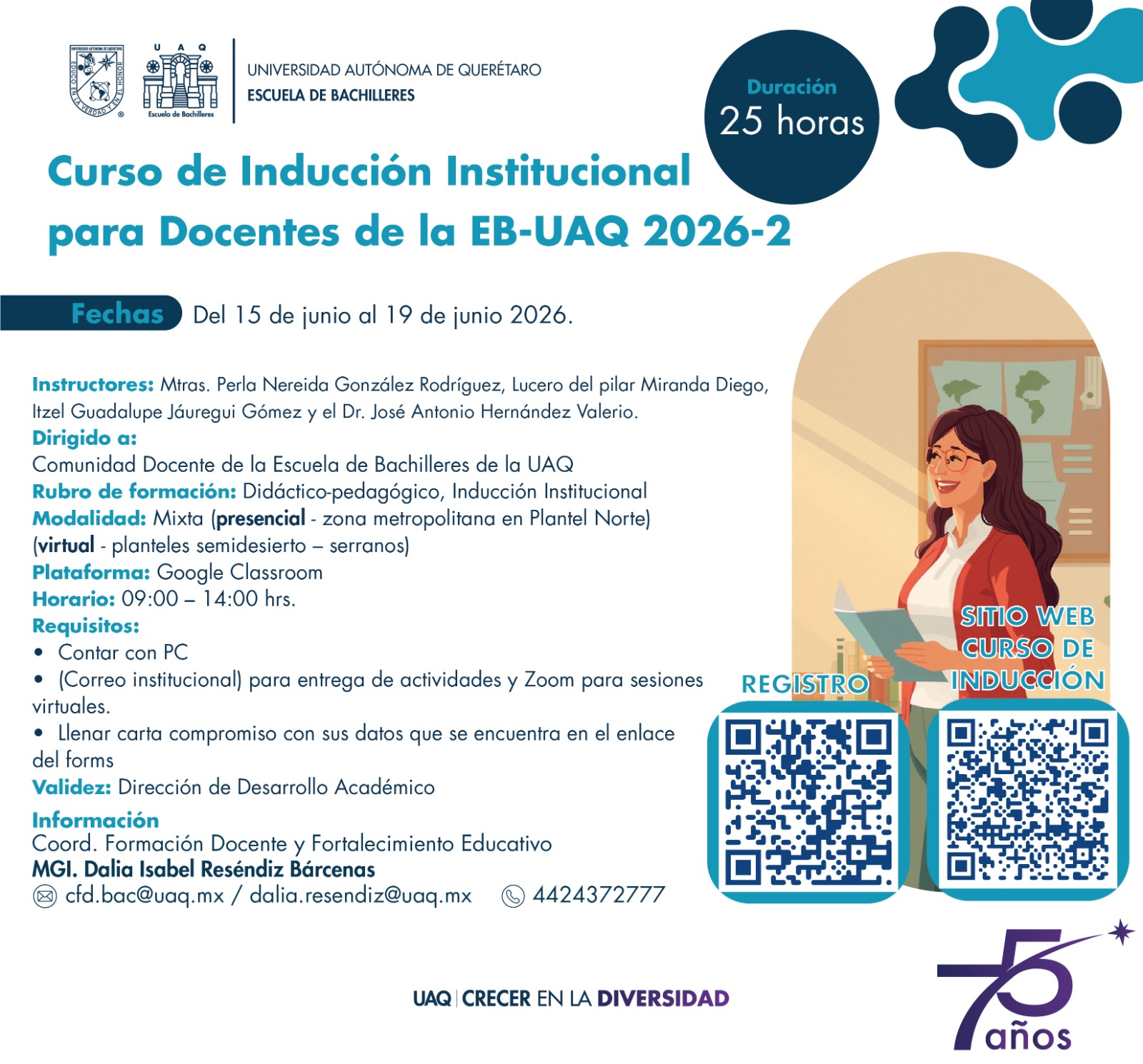 UNIVERSIDAD AUTÓNOMA DE QUERÉTARO
EDUCO EN LA VERDAD Y EN EL HONOR
U A Q
Escuela de Bachilleres

UNIVERSIDAD AUTÓNOMA DE QUERÉTARO
ESCUELA DE BACHILLERES

Duración
25 horas

Curso de Inducción Institucional para Docentes de la EB-UAQ 2026-2

Fechas Del 15 de junio al 19 de junio 2026.

Instructores: Mtras. Perla Nereida González Rodríguez, Lucero del pilar Miranda Diego, Itzel Guadalupe Jáuregui Gómez y el Dr. José Antonio Hernández Valerio.
Dirigido a:
Comunidad Docente de la Escuela de Bachilleres de la UAQ
Rubro de formación: Didáctico-pedagógico, Inducción Institucional
Modalidad: Mixta (presencial - zona metropolitana en Plantel Norte) (virtual - planteles semidesierto – serranos)
Plataforma: Google Classroom
Horario: 09:00 – 14:00 hrs.
Requisitos:
• Contar con PC
• (Correo institucional) para entrega de actividades y Zoom para sesiones virtuales.
• Llenar carta compromiso con sus datos que se encuentra en el enlace del forms
Validez: Dirección de Desarrollo Académico

Información
Coord. Formación Docente y Fortalecimiento Educativo
MGI. Dalia Isabel Reséndiz Bárcenas
cfd.bac@uaq.mx / dalia.resendiz@uaq.mx 4424372777

REGISTRO
SITIO WEB CURSO DE INDUCCIÓN

UAQ | CRECER EN LA DIVERSIDAD

75 años